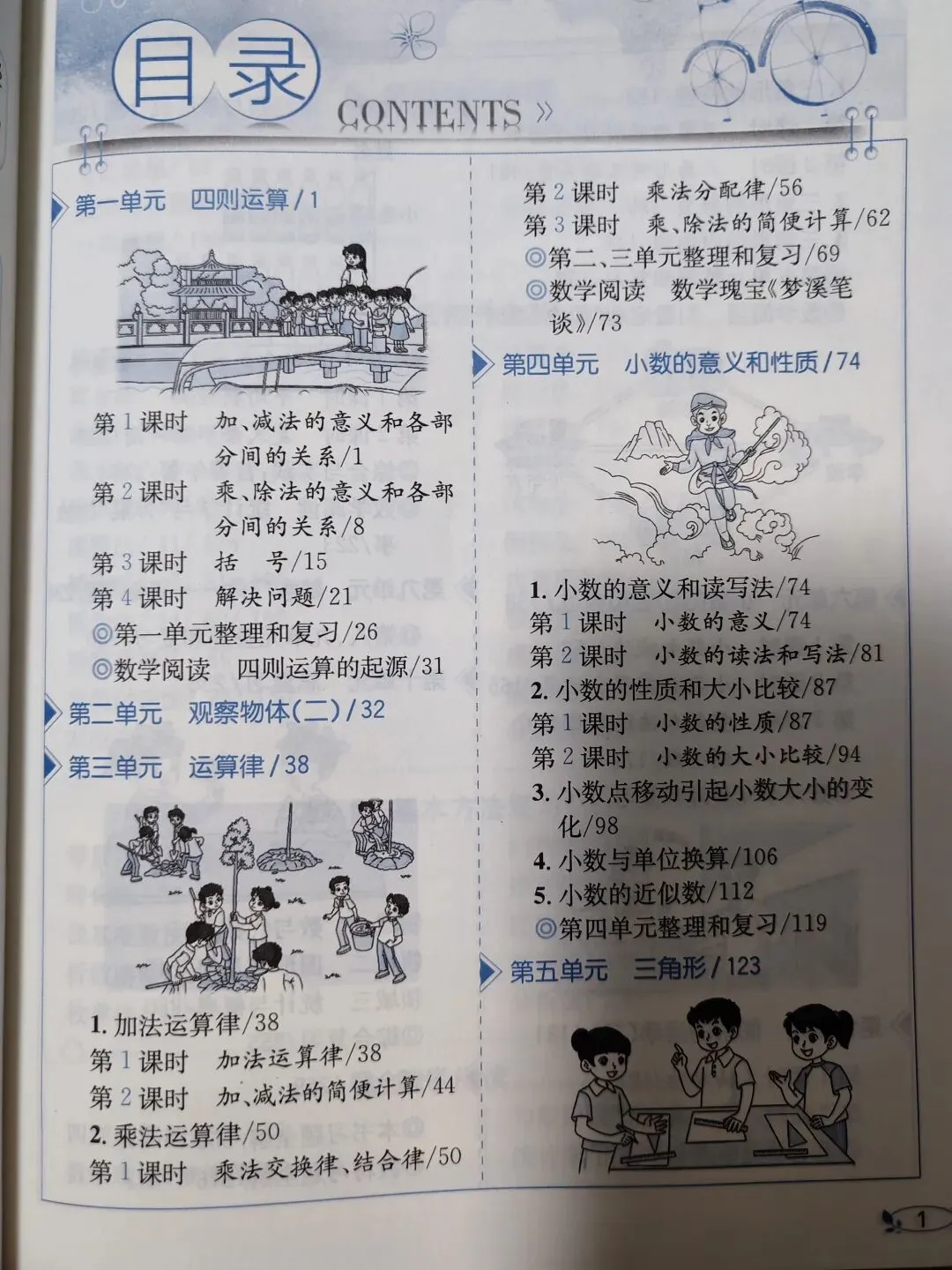 目录

CONTENTS »

第一单元 四则运算/1

第1课时 加、减法的意义和各部分间的关系/1

第2课时 乘、除法的意义和各部分间的关系/8

第3课时 括 号/15

第4课时 解决问题/21

◎第一单元整理和复习/26

◎数学阅读 四则运算的起源/31

第二单元 观察物体(二)/32

第三单元 运算律/38

1.加法运算律/38

第1课时 加法运算律/38

第2课时 加、减法的简便计算/44

2.乘法运算律/50

第1课时 乘法交换律、结合律/50

第2课时 乘法分配律/56

第3课时 乘、除法的简便计算/62

◎第二、三单元整理和复习/69

◎数学阅读 数学瑰宝《梦溪笔谈》/73

第四单元 小数的意义和性质/74

1.小数的意义和读写法/74

第1课时 小数的意义/74

第2课时 小数的读法和写法/81

2.小数的性质和大小比较/87

第1课时 小数的性质/87

第2课时 小数的大小比较/94

3.小数点移动引起小数大小的变化/98

4.小数与单位换算/106

5.小数的近似数/112

◎第四单元整理和复习/119

第五单元 三角形/123

1